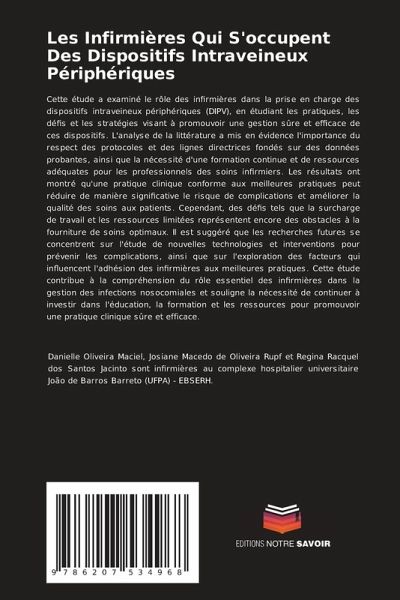 Les Infirmières Qui S'occupent Des Dispositifs Intraveineux Périphériques

Cette étude a examiné le rôle des infirmières dans la prise en charge des dispositifs intraveineux périphériques (DIPV), en étudiant les pratiques, les défis et les stratégies visant à promouvoir une gestion sûre et efficace de ces dispositifs. L'analyse de la littérature a mis en évidence l'importance du respect des protocoles et des lignes directrices fondés sur des données probantes, ainsi que la nécessité d'une formation continue et de ressources adéquates pour les professionnels des soins infirmiers. Les résultats ont montré qu'une pratique clinique conforme aux meilleures pratiques peut réduire de manière significative le risque de complications et améliorer la qualité des soins aux patients. Cependant, des défis tels que la surcharge de travail et les ressources limitées représentent encore des obstacles à la fourniture de soins optimaux. Il est suggéré que les recherches futures se concentrent sur l'étude de nouvelles technologies et interventions pour prévenir les complications, ainsi que sur l'exploration des facteurs qui influencent l'adhésion des infirmières aux meilleures pratiques. Cette étude contribue à la compréhension du rôle essentiel des infirmières dans la gestion des infections nosocomiales et souligne la nécessité de continuer à investir dans l'éducation, la formation et les ressources pour promouvoir une pratique clinique sûre et efficace.

Danielle Oliveira Maciel, Josiane Macedo de Oliveira Rupf et Regina Racquel dos Santos Jacinto sont infirmières au complexe hospitalier universitaire João de Barros Barreto (UFPA) - EBSERH.

9 786207 534968

EDITIONS NOTRE SAVOIR